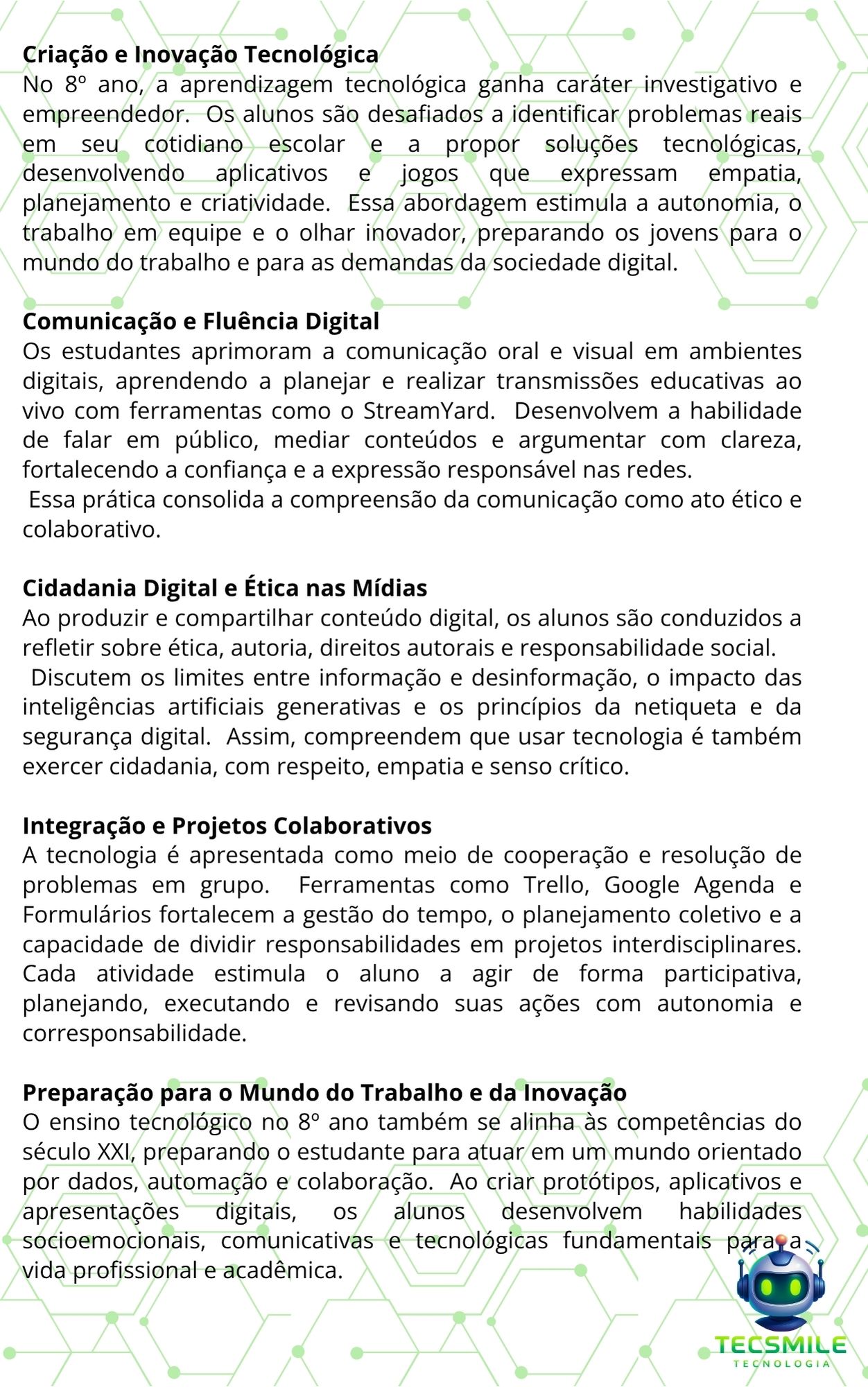 Criação e Inovação Tecnológica
No 8º ano, a aprendizagem tecnológica ganha caráter investigativo e empreendedor. Os alunos são desafiados a identificar problemas reais em seu cotidiano escolar e a propor soluções tecnológicas, desenvolvendo aplicativos e jogos que expressam empatia, planejamento e criatividade. Essa abordagem estimula a autonomia, o trabalho em equipe e o olhar inovador, preparando os jovens para o mundo do trabalho e para as demandas da sociedade digital.

Comunicação e Fluência Digital
Os estudantes aprimoram a comunicação oral e visual em ambientes digitais, aprendendo a planejar e realizar transmissões educativas ao vivo com ferramentas como o StreamYard. Desenvolvem a habilidade de falar em público, mediar conteúdos e argumentar com clareza, fortalecendo a confiança e a expressão responsável nas redes.
Essa prática consolida a compreensão da comunicação como ato ético e colaborativo.

Cidadania Digital e Ética nas Mídias
Ao produzir e compartilhar conteúdo digital, os alunos são conduzidos a refletir sobre ética, autoria, direitos autorais e responsabilidade social.
Discutem os limites entre informação e desinformação, o impacto das inteligências artificiais generativas e os princípios da netiqueta e da segurança digital. Assim, compreendem que usar tecnologia é também exercer cidadania, com respeito, empatia e senso crítico.

Integração e Projetos Colaborativos
A tecnologia é apresentada como meio de cooperação e resolução de problemas em grupo. Ferramentas como Trello, Google Agenda e Formulários fortalecem a gestão do tempo, o planejamento coletivo e a capacidade de dividir responsabilidades em projetos interdisciplinares. Cada atividade estimula o aluno a agir de forma participativa, planejando, executando e revisando suas ações com autonomia e corresponsabilidade.

Preparação para o Mundo do Trabalho e da Inovação
O ensino tecnológico no 8º ano também se alinha às competências do século XXI, preparando o estudante para atuar em um mundo orientado por dados, automação e colaboração. Ao criar protótipos, aplicativos e apresentações digitais, os alunos desenvolvem habilidades socioemocionais, comunicativas e tecnológicas fundamentais para a vida profissional e acadêmica.

TECSMILE
TECNOLOGIA